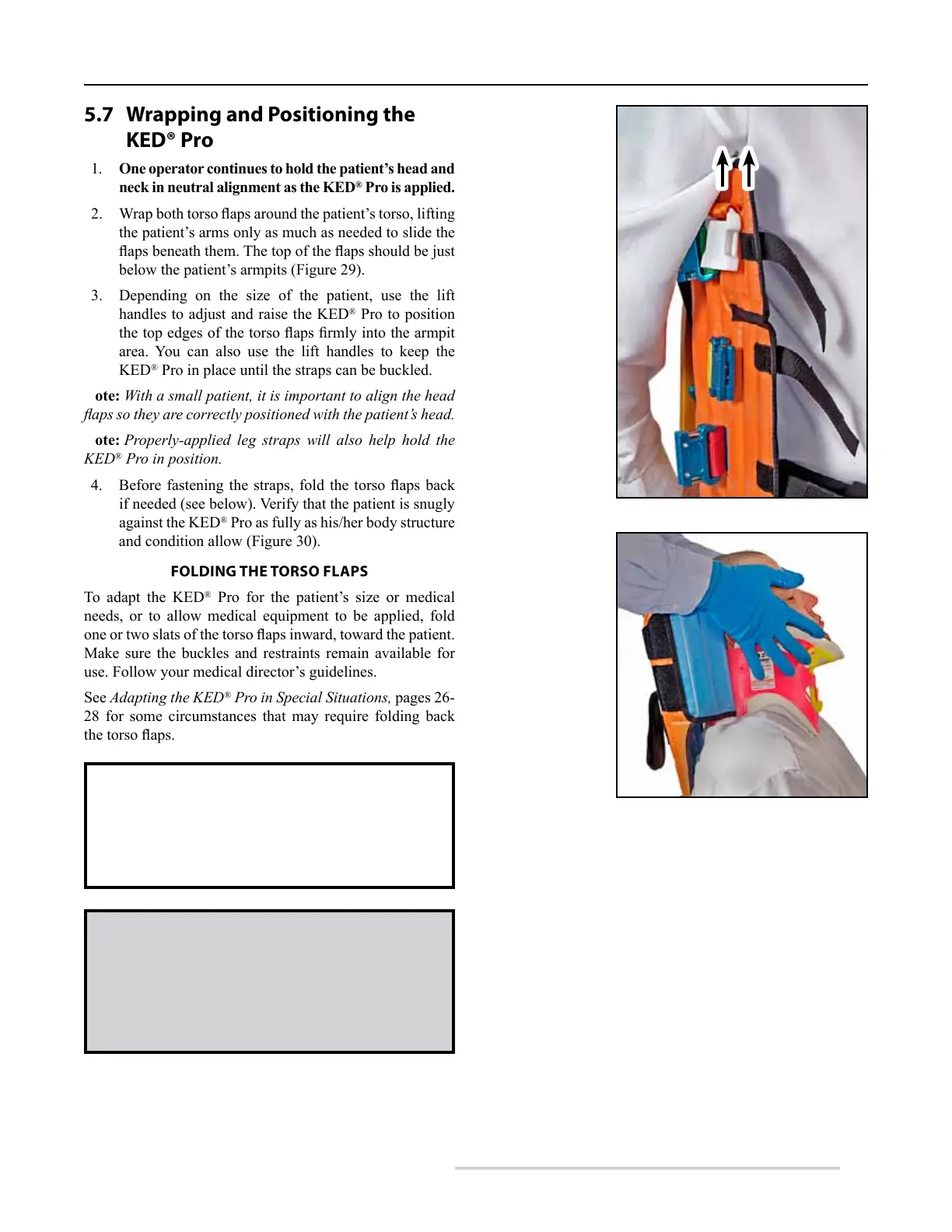 5.7 Wrapping and Positioning the KED® Pro

1. One operator continues to hold the patient's head and neck in neutral alignment as the KED® Pro is applied.

2. Wrap both torso flaps around the patient's torso, lifting the patient's arms only as much as needed to slide the flaps beneath them. The top of the flaps should be just below the patient's armpits (Figure 29).

3. Depending on the size of the patient, use the lift handles to adjust and raise the KED® Pro to position the top edges of the torso flaps firmly into the armpit area. You can also use the lift handles to keep the KED® Pro in place until the straps can be buckled.

ote: With a small patient, it is important to align the head flaps so they are correctly positioned with the patient's head.

ote: Properly-applied leg straps will also help hold the KED® Pro in position.

4. Before fastening the straps, fold the torso flaps back if needed (see below). Verify that the patient is snugly against the KED® Pro as fully as his/her body structure and condition allow (Figure 30).

FOLDING THE TORSO FLAPS

To adapt the KED® Pro for the patient's size or medical needs, or to allow medical equipment to be applied, fold one or two slats of the torso flaps inward, toward the patient. Make sure the buckles and restraints remain available for use. Follow your medical director's guidelines.

See Adapting the KED® Pro in Special Situations, pages 26-28 for some circumstances that may require folding back the torso flaps.